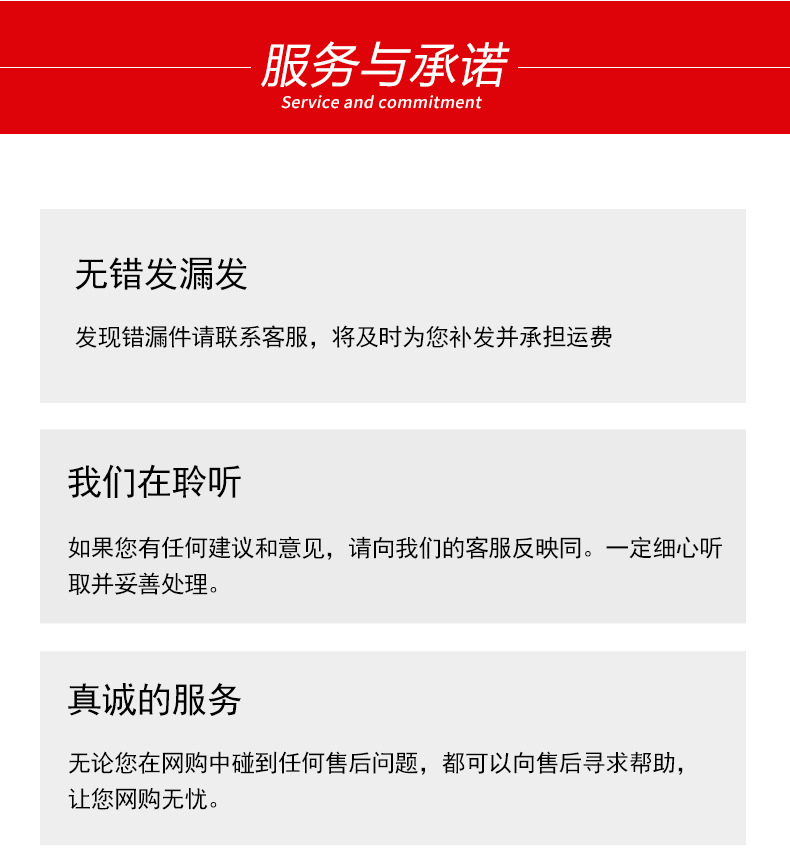 服务与承诺
Service and commitment

无错发漏发

发现错漏件请联系客服，将及时为您补发并承担运费

我们在聆听

如果您有任何建议和意见，请向我们的客服反映同。一定细心听取并妥善处理。

真诚的服务

无论您在网购中碰到任何售后问题，都可以向售后寻求帮助，让您网购无忧。